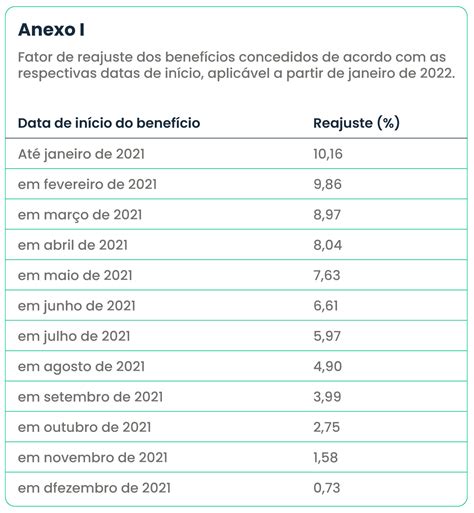 Anexo I

Fator de reajuste dos benefícios concedidos de acordo com as respectivas datas de início, aplicável a partir de janeiro de 2022.

| Data de início do benefício | Reajuste (%) |
|---|---|
| Até janeiro de 2021 | 10,16 |
| em fevereiro de 2021 | 9,86 |
| em março de 2021 | 8,97 |
| em abril de 2021 | 8,04 |
| em maio de 2021 | 7,63 |
| em junho de 2021 | 6,61 |
| em julho de 2021 | 5,97 |
| em agosto de 2021 | 4,90 |
| em setembro de 2021 | 3,99 |
| em outubro de 2021 | 2,75 |
| em novembro de 2021 | 1,58 |
| em dfezembro de 2021 | 0,73 |